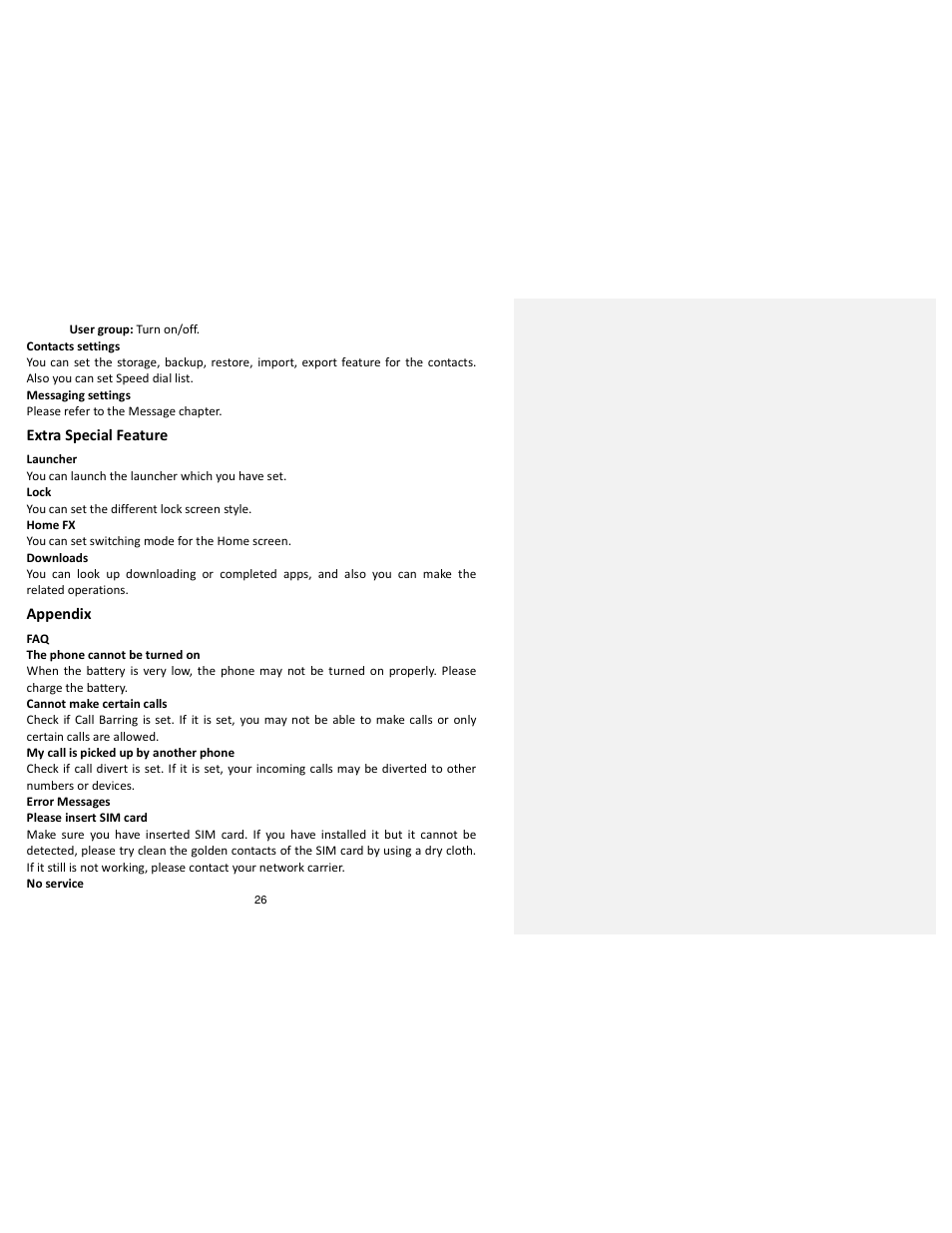 User group: Turn on/off.
Contacts settings
You can set the storage, backup, restore, import, export feature for the contacts. Also you can set Speed dial list.
Messaging settings
Please refer to the Message chapter.

Extra Special Feature

Launcher
You can launch the launcher which you have set.
Lock
You can set the different lock screen style.
Home FX
You can set switching mode for the Home screen.
Downloads
You can look up downloading or completed apps, and also you can make the related operations.

Appendix

FAQ
The phone cannot be turned on
When the battery is very low, the phone may not be turned on properly. Please charge the battery.
Cannot make certain calls
Check if Call Barring is set. If it is set, you may not be able to make calls or only certain calls are allowed.
My call is picked up by another phone
Check if call divert is set. If it is set, your incoming calls may be diverted to other numbers or devices.
Error Messages
Please insert SIM card
Make sure you have inserted SIM card. If you have installed it but it cannot be detected, please try clean the golden contacts of the SIM card by using a dry cloth. If it still is not working, please contact your network carrier.
No service

26